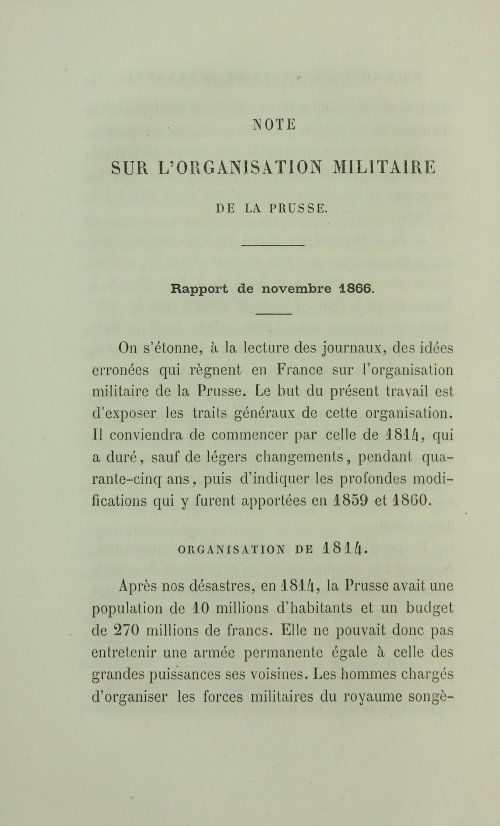 NOTE

SUR L'ORGANISATION MILITAIRE

DE LA PRUSSE.

Rapport de novembre 1866.

On s'étonne, à la lecture des journaux, des idées erronées qui règnent en France sur l'organisation militaire de la Prusse. Le but du présent travail est d'exposer les traits généraux de cette organisation. Il conviendra de commencer par celle de 1814, qui a duré, sauf de légers changements, pendant quarante-cinq ans, puis d'indiquer les profondes modifications qui y furent apportées en 1859 et 1860.

ORGANISATION DE 1814.

Après nos désastres, en 1814, la Prusse avait une population de 10 millions d'habitants et un budget de 270 millions de francs. Elle ne pouvait donc pas entretenir une armée permanente égale à celle des grandes puissances ses voisines. Les hommes chargés d'organiser les forces militaires du royaume songè-